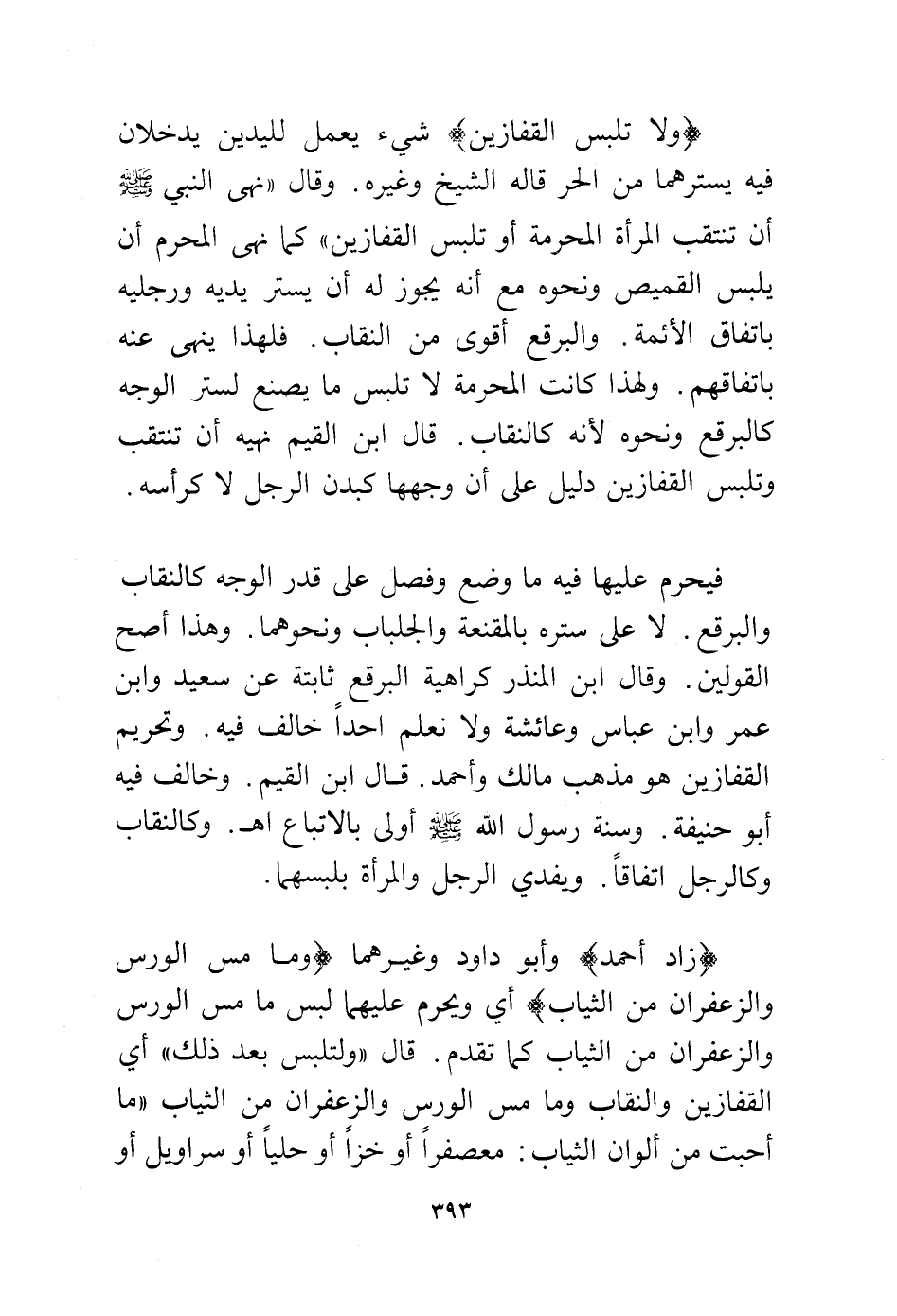 ﴿ولا تلبس القفازين﴾ شيء يعمل لليدين يدخلان فيه يسترهما من الحر قاله الشيخ وغيره. وقال «نهى النبي ﷺ أن تنتقب المرأة المحرمة أو تلبس القفازين» كما نهى المحرم أن يلبس القميص ونحوه مع أنه يجوز له أن يستر يديه ورجليه باتفاق الأئمة. والبرقع أقوى من النقاب. فلهذا ينهى عنه باتفاقهم. ولهذا كانت المحرمة لا تلبس ما يصنع لستر الوجه كالبرقع ونحوه لأنه كالنقاب. قال ابن القيم نهيه أن تنتقب وتلبس القفازين دليل على أن وجهها كبدن الرجل لا كرأسه.

فيحرم عليها فيه ما وضع وفصل على قدر الوجه كالنقاب والبرقع. لا على ستره بالمقنعة والجلباب ونحوهما. وهذا أصح القولين. وقال ابن المنذر كراهية البرقع ثابتة عن سعيد وابن عمر وابن عباس وعائشة ولا نعلم احداً خالف فيه. وتحريم القفازين هو مذهب مالك وأحمد. قال ابن القيم. وخالف فيه أبو حنيفة. وسنة رسول الله ﷺ أولى بالاتباع اهـ. وكالنقاب وكالرجل اتفاقاً. ويفدي الرجل والمرأة بلبسهما.

﴿زاد أحمد﴾ وأبو داود وغيرهما ﴿وما مس الورس والزعفران من الثياب﴾ أي ويحرم عليهما لبس ما مس الورس والزعفران من الثياب كما تقدم. قال «ولتلبس بعد ذلك» أي القفازين والنقاب وما مس الورس والزعفران من الثياب «ما أحبت من ألوان الثياب: معصفراً أو خزاً أو حلياً أو سراويل أو

٣٩٣